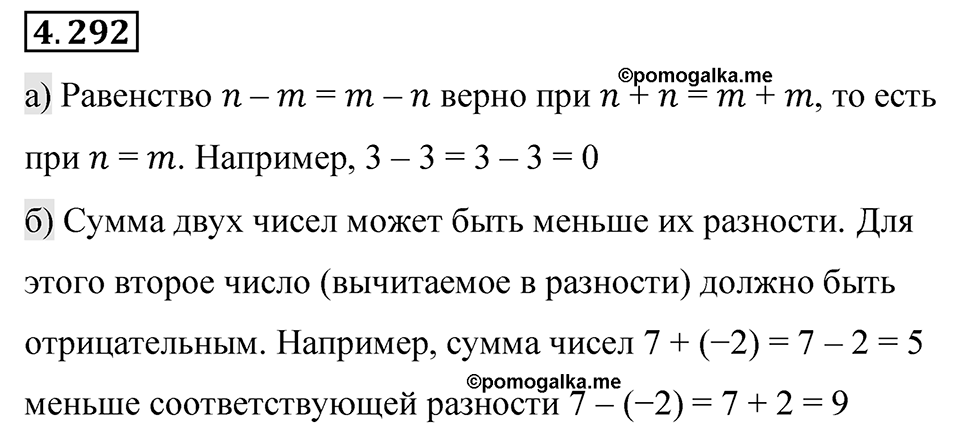 4.292

©pomogalka.me

а) Равенство $n - m = m - n$ верно при $n + n = m + m$, то есть при $n = m$. Например, $3 - 3 = 3 - 3 = 0$

б) Сумма двух чисел может быть меньше их разности. Для этого второе число (вычитаемое в разности) должно быть отрицательным. Например, сумма чисел $7 + (-2) = 7 - 2 = 5$ меньше соответствующей разности $7 - (-2) = 7 + 2 = 9$

©pomogalka.me